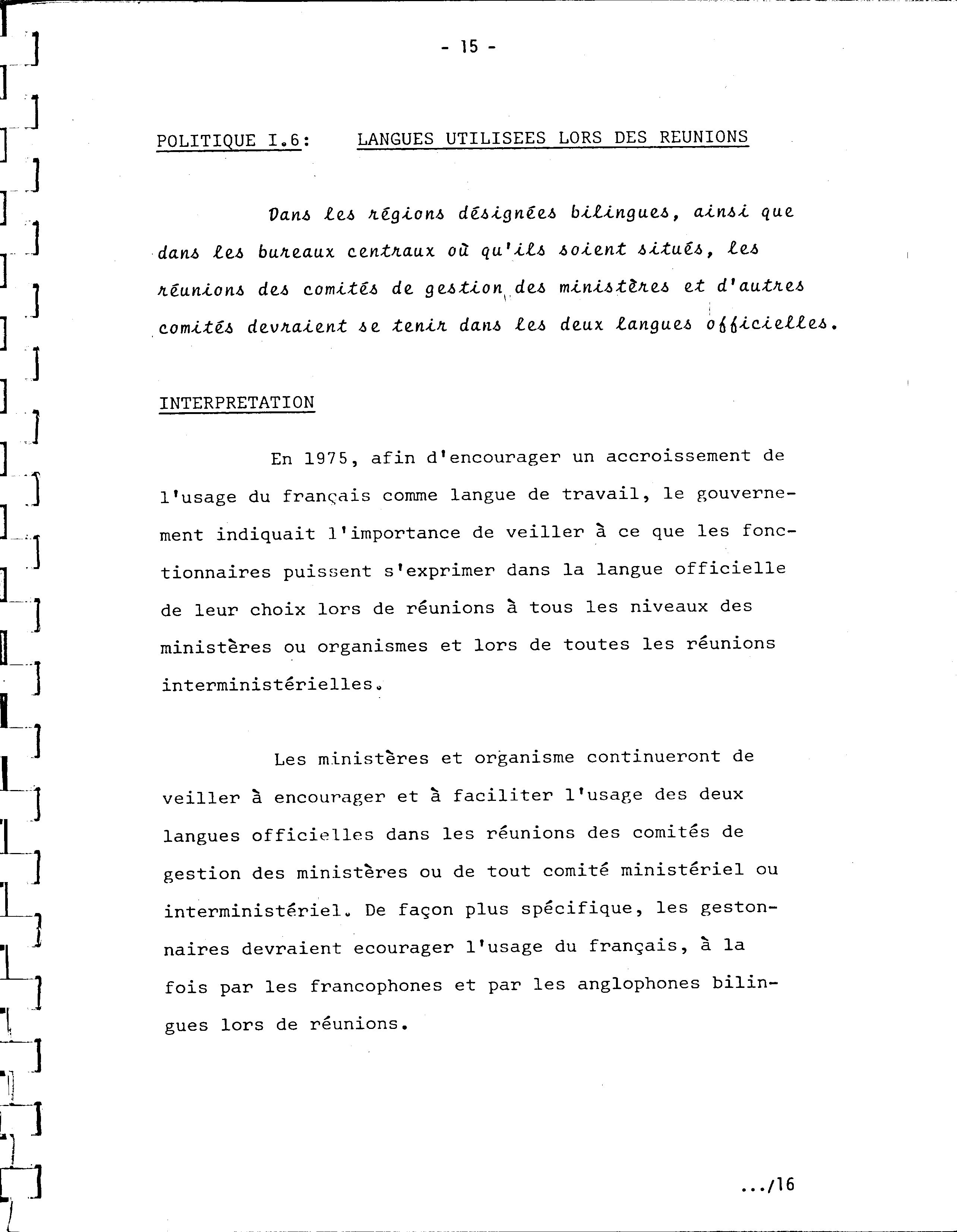 - 15 -

POLITIQUE I.6: LANGUES UTILISEES LORS DES REUNIONS

Dans les régions désignées bilingues, ainsi que dans les bureaux centraux où qu'ils soient situés, les réunions des comités de gestion des ministères et d'autres comités devraient se tenir dans les deux langues officielles.

INTERPRETATION

En 1975, afin d'encourager un accroissement de l'usage du français comme langue de travail, le gouvernement indiquait l'importance de veiller à ce que les fonctionnaires puissent s'exprimer dans la langue officielle de leur choix lors de réunions à tous les niveaux des ministères ou organismes et lors de toutes les réunions interministérielles.

Les ministères et organisme continueront de veiller à encourager et à faciliter l'usage des deux langues officielles dans les réunions des comités de gestion des ministères ou de tout comité ministériel ou interministériel. De façon plus spécifique, les gestonnaires devraient ecourager l'usage du français, à la fois par les francophones et par les anglophones bilingues lors de réunions.

.../16